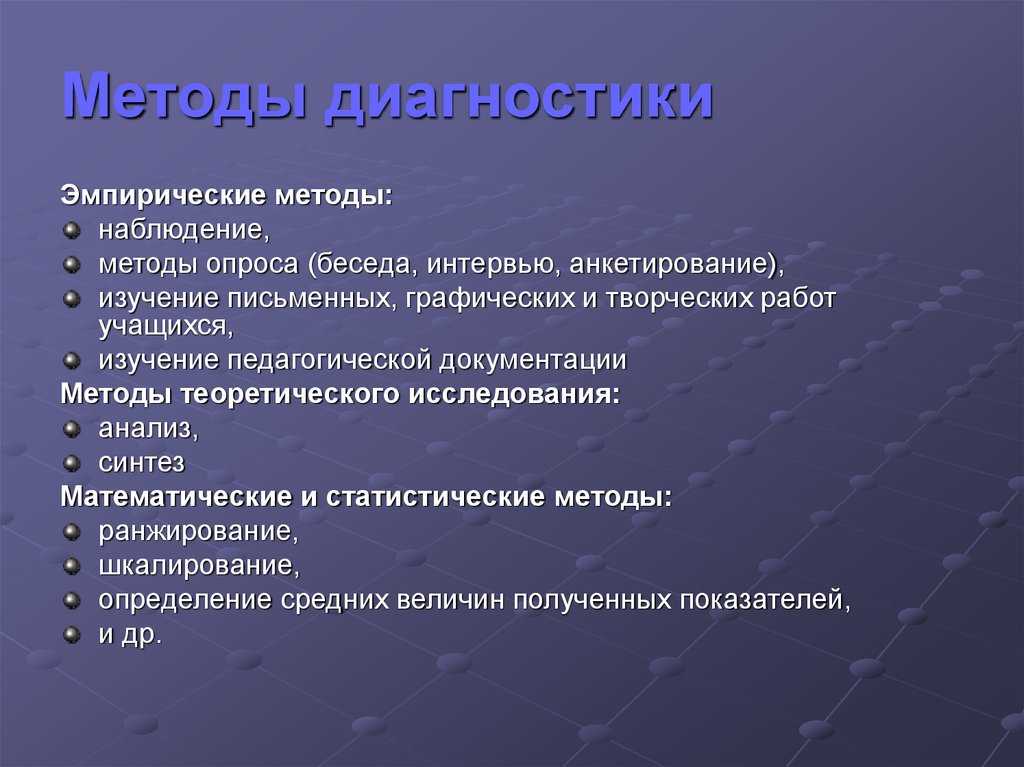 Методы диагностики

Эмпирические методы:
- наблюдение,
- методы опроса (беседа, интервью, анкетирование),
- изучение письменных, графических и творческих работ учащихся,
- изучение педагогической документации

Методы теоретического исследования:
- анализ,
- синтез

Математические и статистические методы:
- ранжирование,
- шкалирование,
- определение средних величин полученных показателей,
- и др.